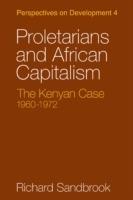 Perspectives on Development 4

Proletarians and African Capitalism

The Kenyan Case 1960-1972

Richard Sandbrook